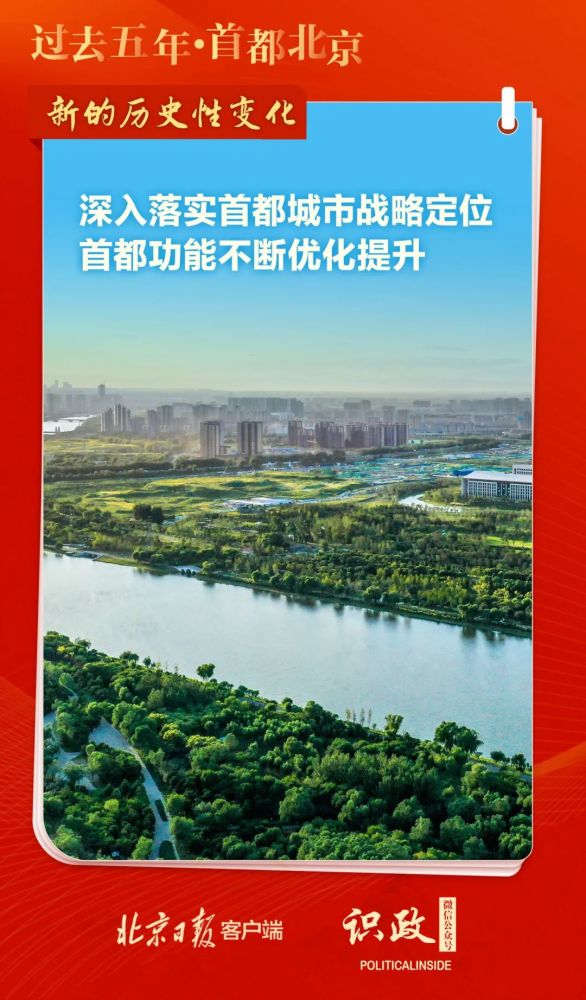 过去五年·首都北京

新的历史性变化

深入落实首都城市战略定位
首都功能不断优化提升

北京日报客户端

识政
微信公众号
POLITICALINSIDE